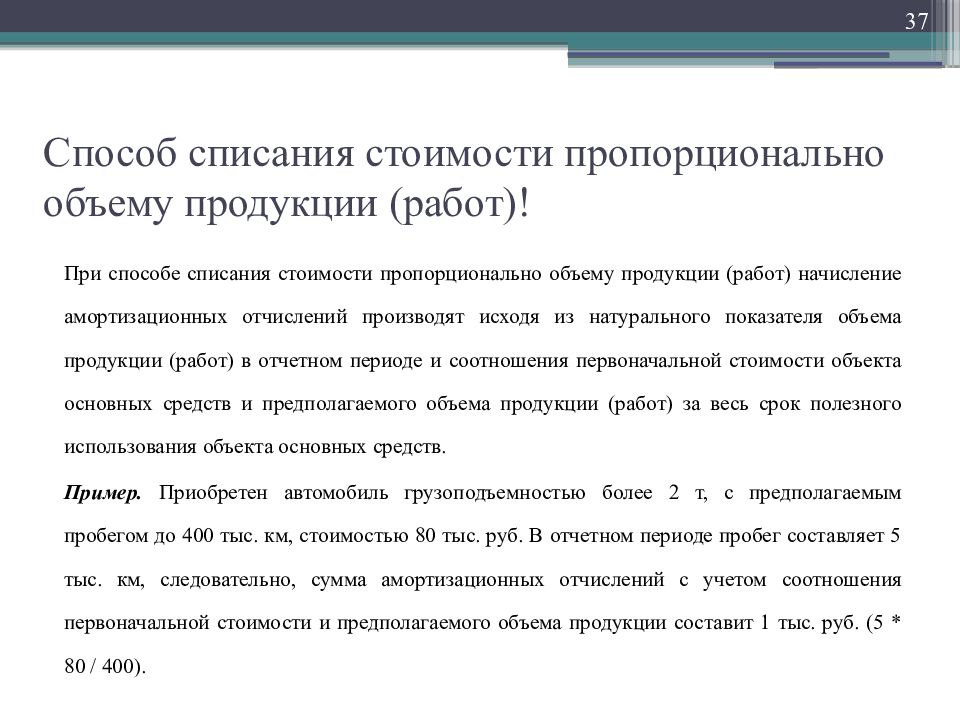 37

Способ списания стоимости пропорционально объему продукции (работ)!

При способе списания стоимости пропорционально объему продукции (работ) начисление амортизационных отчислений производят исходя из натурального показателя объема продукции (работ) в отчетном периоде и соотношения первоначальной стоимости объекта основных средств и предполагаемого объема продукции (работ) за весь срок полезного использования объекта основных средств.

Пример. Приобретен автомобиль грузоподъемностью более 2 т, с предполагаемым пробегом до 400 тыс. км, стоимостью 80 тыс. руб. В отчетном периоде пробег составляет 5 тыс. км, следовательно, сумма амортизационных отчислений с учетом соотношения первоначальной стоимости и предполагаемого объема продукции составит 1 тыс. руб. (5 * 80 / 400).